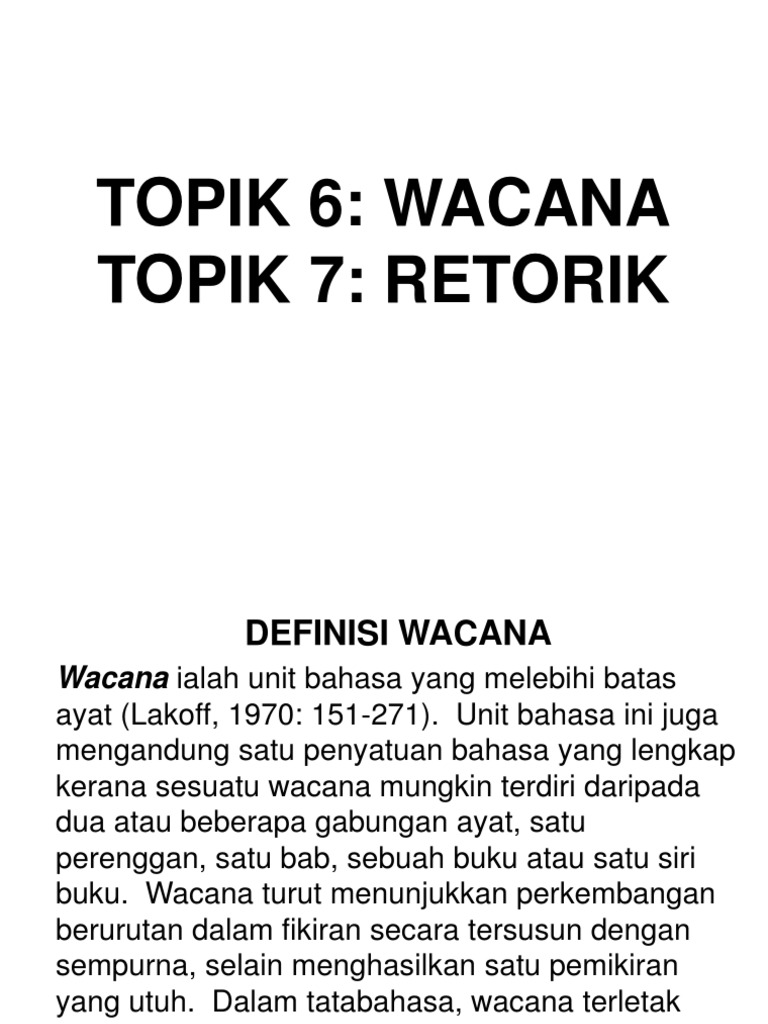 TOPIK 6: WACANA
TOPIK 7: RETORIK

DEFINISI WACANA

Wacana ialah unit bahasa yang melebihi batas ayat (Lakoff, 1970: 151-271). Unit bahasa ini juga mengandung satu penyatuan bahasa yang lengkap kerana sesuatu wacana mungkin terdiri daripada dua atau beberapa gabungan ayat, satu perenggan, satu bab, sebuah buku atau satu siri buku. Wacana turut menunjukkan perkembangan berurutan dalam fikiran secara tersusun dengan sempurna, selain menghasilkan satu pemikiran yang utuh. Dalam tatabahasa, wacana terletak